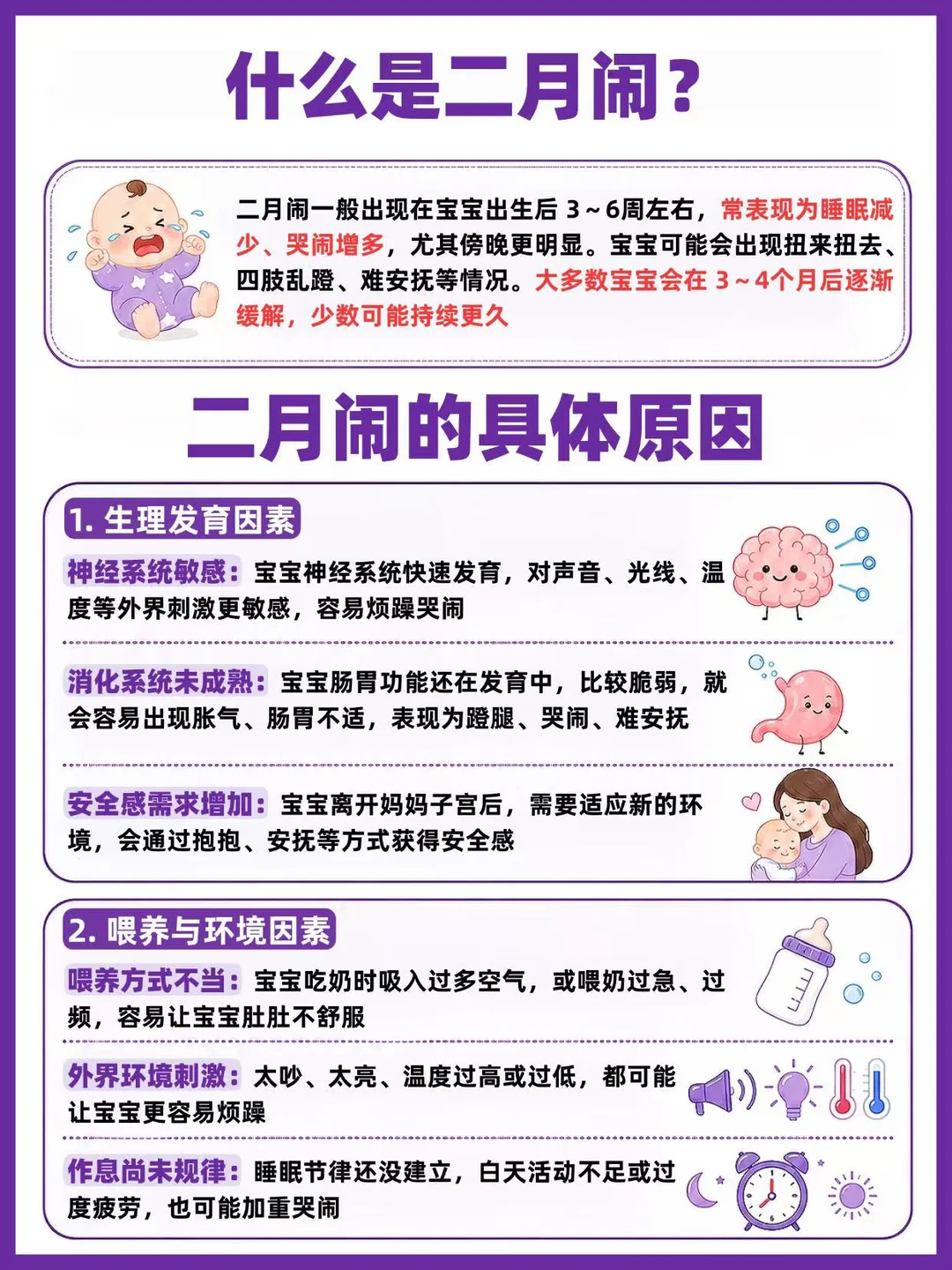 什么是二月闹?

二月闹一般出现在宝宝出生后3～6周左右，常表现为睡眠减少、哭闹增多，尤其傍晚更明显。宝宝可能会出现扭来扭去、四肢乱蹬、难安抚等情况。大多数宝宝会在3～4个月后逐渐缓解，少数可能持续更久

二月闹的具体原因

1.生理发育因素

神经系统敏感：宝宝神经系统快速发育，对声音、光线、温度等外界刺激更敏感，容易烦躁哭闹

消化系统未成熟：宝宝肠胃功能还在发育中，比较脆弱，就会容易出现胀气、肠胃不适，表现为蹬腿、哭闹、难安抚

安全感需求增加：宝宝离开妈妈子宫后，需要适应新的环境，会通过抱抱、安抚等方式获得安全感

2.喂养与环境因素

喂养方式不当：宝宝吃奶时吸入过多空气，或喂奶过急、过频，容易让宝宝肚肚不舒服

外界环境刺激：太吵、太亮、温度过高或过低，都可能让宝宝更容易烦躁

作息尚未规律：睡眠节律还没建立，白天活动不足或过度疲劳，也可能加重哭闹